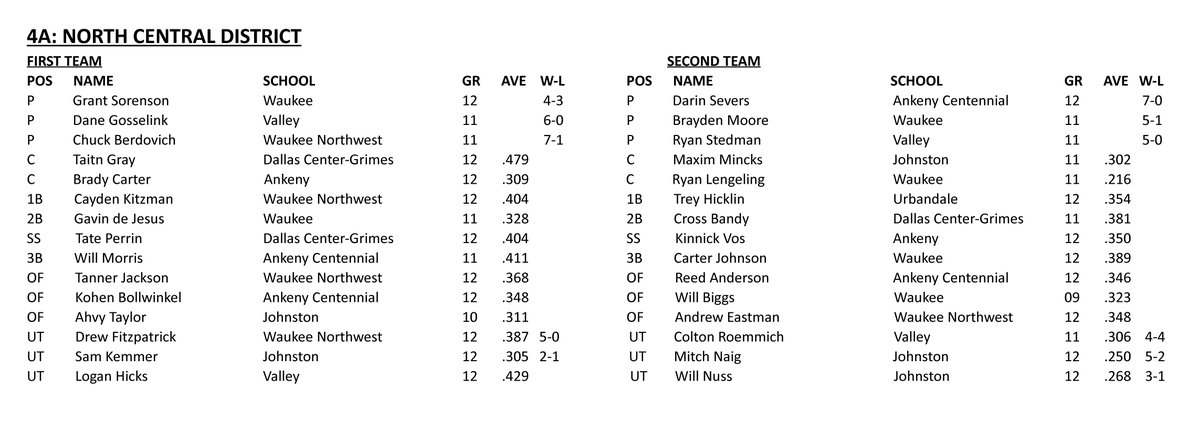 4A: NORTH CENTRAL DISTRICT

FIRST TEAM

| POS | NAME | SCHOOL | GR | AVE | W-L |
|---|---|---|---|---|---|
| P | Grant Sorenson | Waukee | 12 | | 4-3 |
| P | Dane Gosselink | Valley | 11 | | 6-0 |
| P | Chuck Berdovich | Waukee Northwest | 11 | | 7-1 |
| C | Taitn Gray | Dallas Center-Grimes | 12 | .479 | |
| C | Brady Carter | Ankeny | 12 | .309 | |
| 1B | Cayden Kitzman | Waukee Northwest | 12 | .404 | |
| 2B | Gavin de Jesus | Waukee | 11 | .328 | |
| SS | Tate Perrin | Dallas Center-Grimes | 12 | .404 | |
| 3B | Will Morris | Ankeny Centennial | 11 | .411 | |
| OF | Tanner Jackson | Waukee Northwest | 12 | .368 | |
| OF | Kohen Bollwinkel | Ankeny Centennial | 12 | .348 | |
| OF | Ahvy Taylor | Johnston | 10 | .311 | |
| UT | Drew Fitzpatrick | Waukee Northwest | 12 | .387 | 5-0 |
| UT | Sam Kemmer | Johnston | 12 | .305 | 2-1 |
| UT | Logan Hicks | Valley | 12 | .429 | |

SECOND TEAM

| POS | NAME | SCHOOL | GR | AVE | W-L |
|---|---|---|---|---|---|
| P | Darin Severs | Ankeny Centennial | 12 | | 7-0 |
| P | Brayden Moore | Waukee | 11 | | 5-1 |
| P | Ryan Stedman | Valley | 11 | | 5-0 |
| C | Maxim Mincks | Johnston | 11 | .302 | |
| C | Ryan Lengeling | Waukee | 11 | .216 | |
| 1B | Trey Hicklin | Urbandale | 12 | .354 | |
| 2B | Cross Bandy | Dallas Center-Grimes | 11 | .381 | |
| SS | Kinnick Vos | Ankeny | 12 | .350 | |
| 3B | Carter Johnson | Waukee | 12 | .389 | |
| OF | Reed Anderson | Ankeny Centennial | 12 | .346 | |
| OF | Will Biggs | Waukee | 09 | .323 | |
| OF | Andrew Eastman | Waukee Northwest | 12 | .348 | |
| UT | Colton Roemmich | Valley | 11 | .306 | 4-4 |
| UT | Mitch Naig | Johnston | 12 | .250 | 5-2 |
| UT | Will Nuss | Johnston | 12 | .268 | 3-1 |